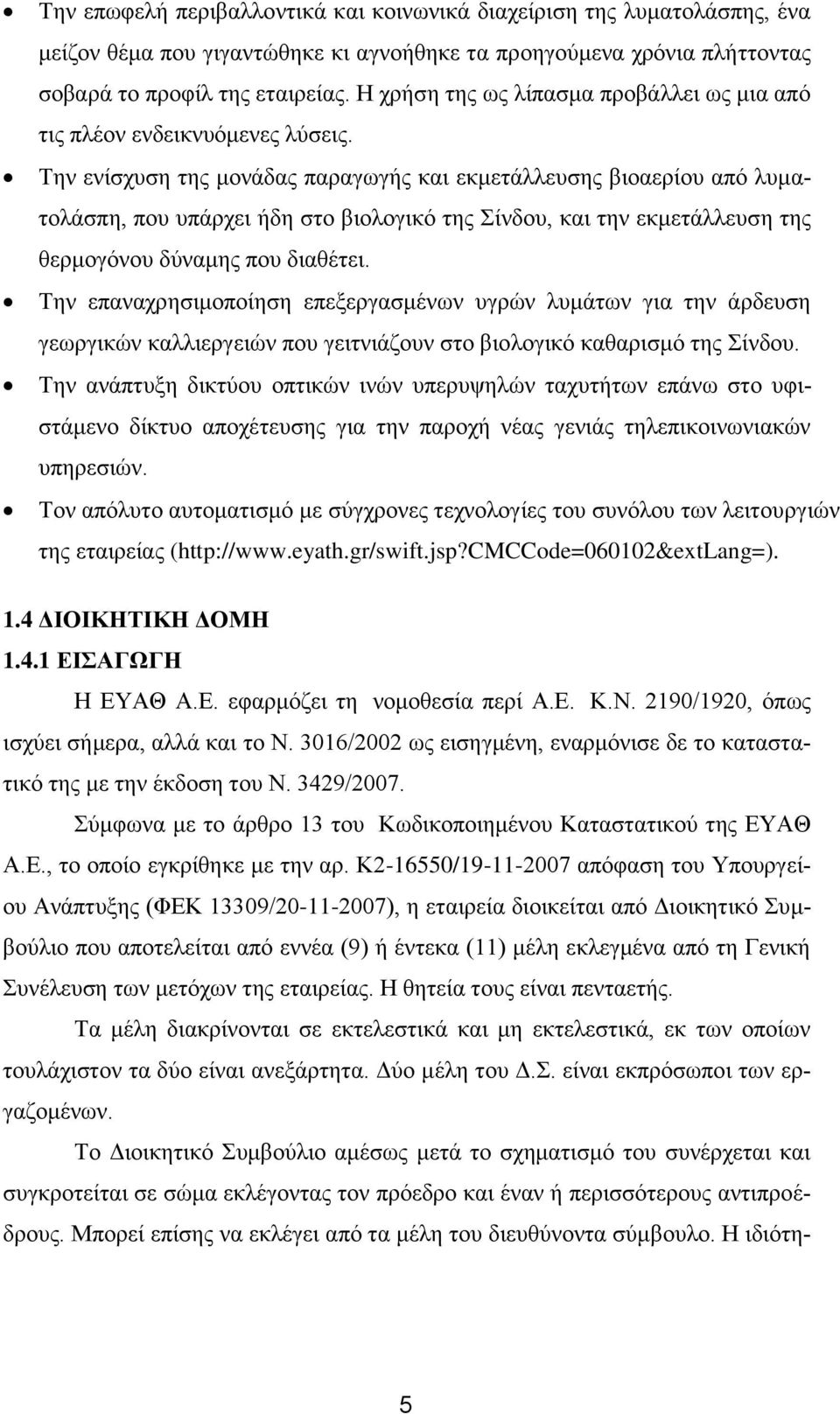 • Την επωφελή περιβαλλοντικά και κοινωνικά διαχείριση της λυματολάσπης, ένα μείζον θέμα που γιγαντώθηκε κι αγνοήθηκε τα προηγούμενα χρόνια πλήττοντας σοβαρά το προφίλ της εταιρείας. Η χρήση της ως λίπασμα προβάλλει ως μια από τις πλέον ενδεικνυόμενες λύσεις.

• Την ενίσχυση της μονάδας παραγωγής και εκμετάλλευσης βιοαερίου από λυματολάσπη, που υπάρχει ήδη στο βιολογικό της Σίνδου, και την εκμετάλλευση της θερμογόνου δύναμης που διαθέτει.

• Την επαναχρησιμοποίηση επεξεργασμένων υγρών λυμάτων για την άρδευση γεωργικών καλλιεργειών που γειτνιάζουν στο βιολογικό καθαρισμό της Σίνδου.

• Την ανάπτυξη δικτύου οπτικών ινών υπερυψηλών ταχυτήτων επάνω στο υφιστάμενο δίκτυο αποχέτευσης για την παροχή νέας γενιάς τηλεπικοινωνιακών υπηρεσιών.

• Τον απόλυτο αυτοματισμό με σύγχρονες τεχνολογίες του συνόλου των λειτουργιών της εταιρείας (http://www.eyath.gr/swift.jsp?CMCCode=060102&extLang=).

1.4 ΔΙΟΙΚΗΤΙΚΗ ΔΟΜΗ

1.4.1 ΕΙΣΑΓΩΓΗ

Η ΕΥΑΘ Α.Ε. εφαρμόζει τη νομοθεσία περί Α.Ε. Κ.Ν. 2190/1920, όπως ισχύει σήμερα, αλλά και το Ν. 3016/2002 ως εισηγμένη, εναρμόνισε δε το καταστατικό της με την έκδοση του Ν. 3429/2007.

Σύμφωνα με το άρθρο 13 του Κωδικοποιημένου Καταστατικού της ΕΥΑΘ Α.Ε., το οποίο εγκρίθηκε με την αρ. Κ2-16550/19-11-2007 απόφαση του Υπουργείου Ανάπτυξης (ΦΕΚ 13309/20-11-2007), η εταιρεία διοικείται από Διοικητικό Συμβούλιο που αποτελείται από εννέα (9) ή έντεκα (11) μέλη εκλεγμένα από τη Γενική Συνέλευση των μετόχων της εταιρείας. Η θητεία τους είναι πενταετής.

Τα μέλη διακρίνονται σε εκτελεστικά και μη εκτελεστικά, εκ των οποίων τουλάχιστον τα δύο είναι ανεξάρτητα. Δύο μέλη του Δ.Σ. είναι εκπρόσωποι των εργαζομένων.

Το Διοικητικό Συμβούλιο αμέσως μετά το σχηματισμό του συνέρχεται και συγκροτείται σε σώμα εκλέγοντας τον πρόεδρο και έναν ή περισσότερους αντιπροέδρους. Μπορεί επίσης να εκλέγει από τα μέλη του διευθύνοντα σύμβουλο. Η ιδιότη-

5